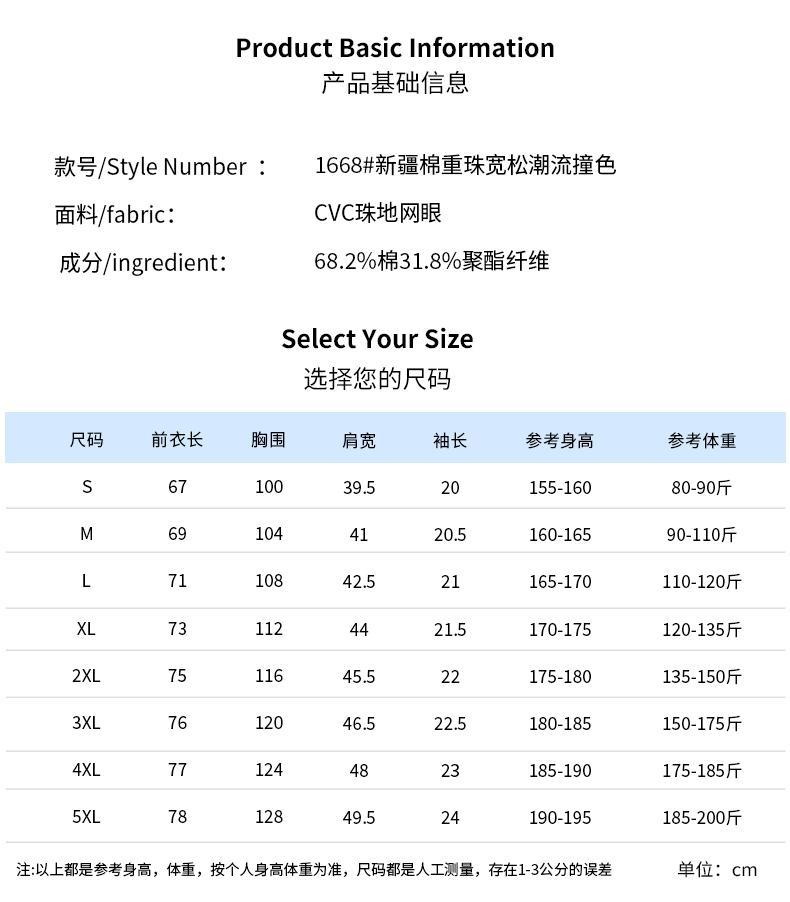 Product Basic Information
产品基础信息

款号/Style Number ： 1668#新疆棉重珠宽松潮流撞色

面料/fabric： CVC珠地网眼

成分/ingredient： 68.2%棉31.8%聚酯纤维

Select Your Size
选择您的尺码

| 尺码 | 前衣长 | 胸围 | 肩宽 | 袖长 | 参考身高 | 参考体重 |
|---|---|---|---|---|---|---|
| S | 67 | 100 | 39.5 | 20 | 155-160 | 80-90斤 |
| M | 69 | 104 | 41 | 20.5 | 160-165 | 90-110斤 |
| L | 71 | 108 | 42.5 | 21 | 165-170 | 110-120斤 |
| XL | 73 | 112 | 44 | 21.5 | 170-175 | 120-135斤 |
| 2XL | 75 | 116 | 45.5 | 22 | 175-180 | 135-150斤 |
| 3XL | 76 | 120 | 46.5 | 22.5 | 180-185 | 150-175斤 |
| 4XL | 77 | 124 | 48 | 23 | 185-190 | 175-185斤 |
| 5XL | 78 | 128 | 49.5 | 24 | 190-195 | 185-200斤 |

注:以上都是参考身高，体重，按个人身高体重为准，尺码都是人工测量，存在1-3公分的误差 单位：cm